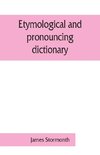 Etymological and pronouncing dictionary

James Stormonth